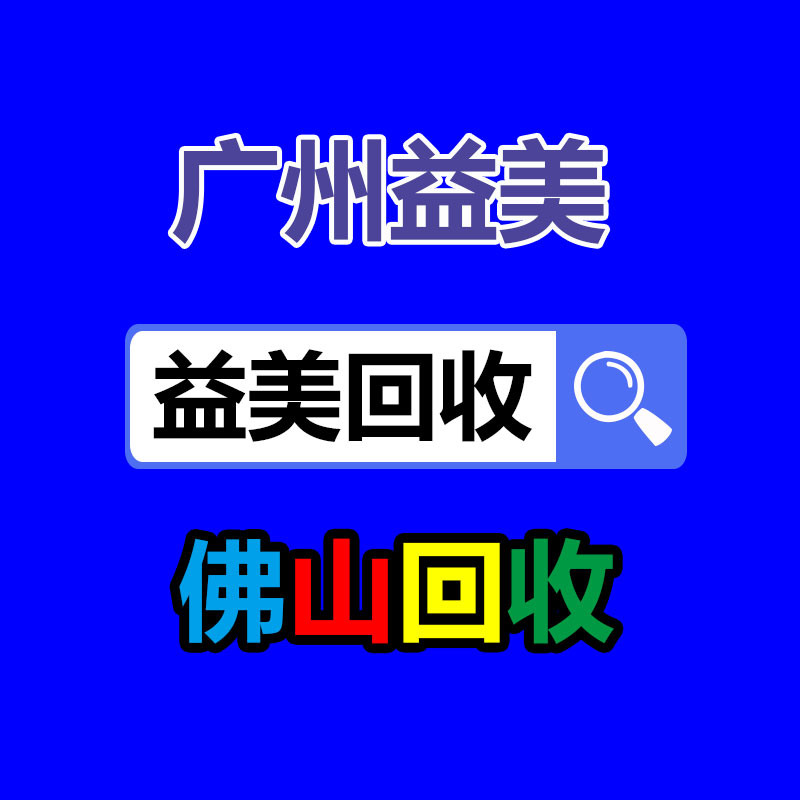 广州益美

益美回收

佛山回收